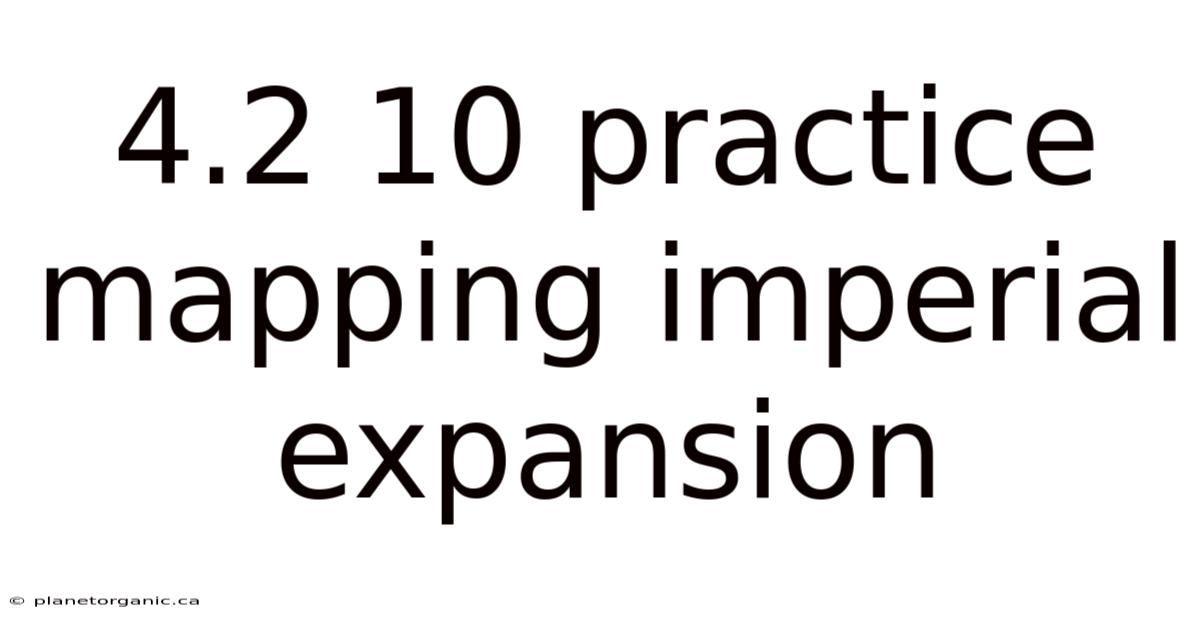 4.2 10 practice mapping imperial expansion

© planetorganic.ca